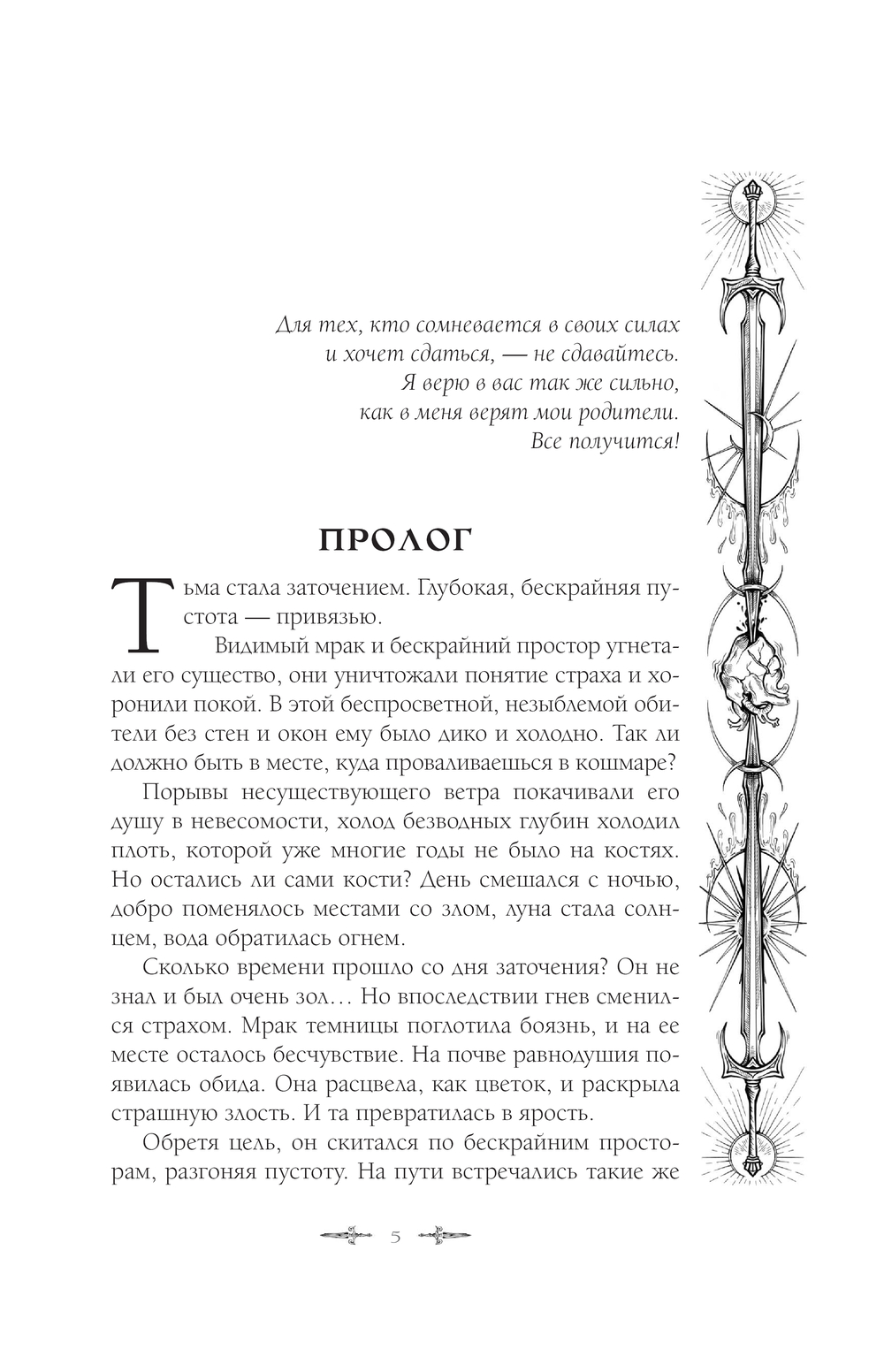 Для тех, кто сомневается в своих силах
и хочет сдаться, — не сдавайтесь.
Я верю в вас так же сильно,
как в меня верят мои родители.
Все получится!

ПРОЛОГ

Тьма стала заточением. Глубокая, бескрайняя пустота — привязью.

Видимый мрак и бескрайний простор угнетали его существо, они уничтожали понятие страха и хоронили покой. В этой беспросветной, незыблемой обители без стен и окон ему было дико и холодно. Так ли должно быть в месте, куда проваливаешься в кошмаре?

Порывы несуществующего ветра покачивали его душу в невесомости, холод безводных глубин холодил плоть, которой уже многие годы не было на костях. Но остались ли сами кости? День смешался с ночью, добро поменялось местами со злом, луна стала солнцем, вода обратилась огнем.

Сколько времени прошло со дня заточения? Он не знал и был очень зол… Но впоследствии гнев сменился страхом. Мрак темницы поглотила боязнь, и на ее месте осталось бесчувствие. На почве равнодушия появилась обида. Она расцвела, как цветок, и раскрыла страшную злость. И та превратилась в ярость.

Обретя цель, он скитался по бескрайним просторам, разгоняя пустоту. На пути встречались такие же

5